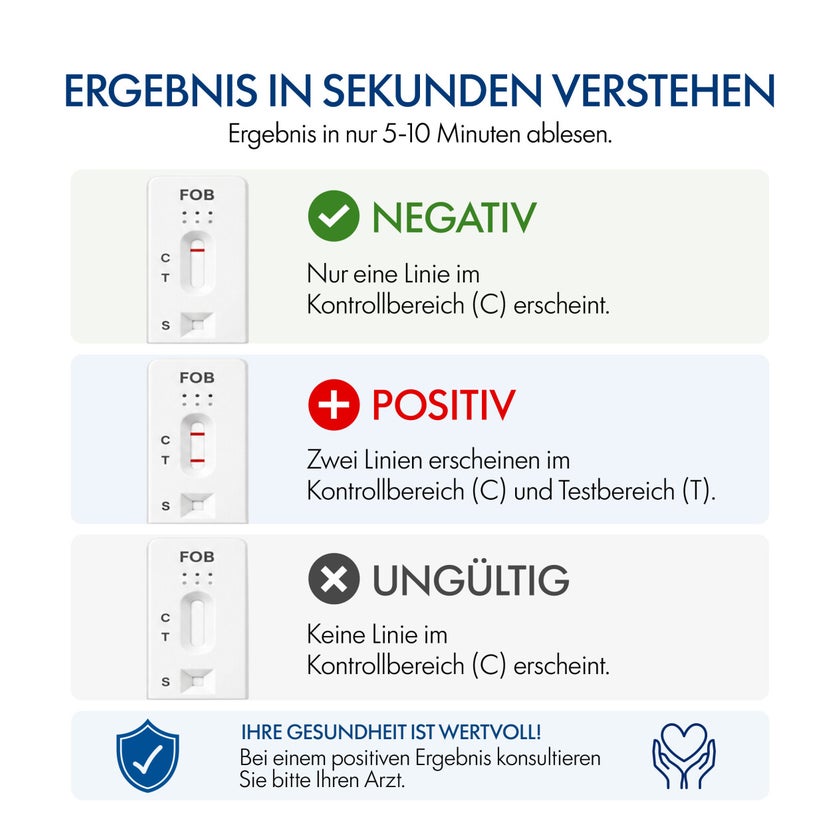 ERGEBNIS IN SEKUNDEN VERSTEHEN
Ergebnis in nur 5-10 Minuten ablesen.

FOB
C
T
S

NEGATIV
Nur eine Linie im Kontrollbereich (C) erscheint.

FOB
C
T
S

POSITIV
Zwei Linien erscheinen im Kontrollbereich (C) und Testbereich (T).

FOB
C
T
S

UNGÜLTIG
Keine Linie im Kontrollbereich (C) erscheint.

IHRE GESUNDHEIT IST WERTVOLL!
Bei einem positiven Ergebnis konsultieren Sie bitte Ihren Arzt.